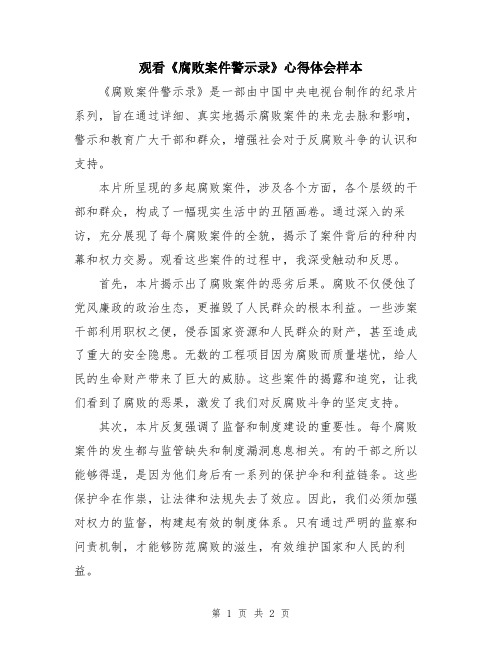 观看《腐败案件警示录》心得体会样本

《腐败案件警示录》是一部由中国中央电视台制作的纪录片系列，旨在通过详细、真实地揭示腐败案件的来龙去脉和影响，警示和教育广大干部和群众，增强社会对于反腐败斗争的认识和支持。

本片所呈现的多起腐败案件，涉及各个方面，各个层级的干部和群众，构成了一幅现实生活中的丑陋画卷。通过深入的采访，充分展现了每个腐败案件的全貌，揭示了案件背后的种种内幕和权力交易。观看这些案件的过程中，我深受触动和反思。

首先，本片揭示出了腐败案件的恶劣后果。腐败不仅侵蚀了党风廉政的政治生态，更摧毁了人民群众的根本利益。一些涉案干部利用职权之便，侵吞国家资源和人民群众的财产，甚至造成了重大的安全隐患。无数的工程项目因为腐败而质量堪忧，给人民的生命财产带来了巨大的威胁。这些案件的揭露和追究，让我们看到了腐败的恶果，激发了我们对反腐败斗争的坚定支持。

其次，本片反复强调了监督和制度建设的重要性。每个腐败案件的发生都与监管缺失和制度漏洞息息相关。有的干部之所以能够得逞，是因为他们身后有一系列的保护伞和利益链条。这些保护伞在作祟，让法律和法规失去了效应。因此，我们必须加强对权力的监督，构建起有效的制度体系。只有通过严明的监察和问责机制，才能够防范腐败的滋生，有效维护国家和人民的利益。

第 1 页 共 2 页